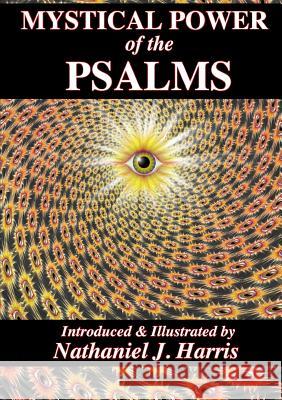 MYSTICAL POWER
of the
PSALMS

Introduced & Illustrated by
Nathaniel J. Harris

Kraina Książek